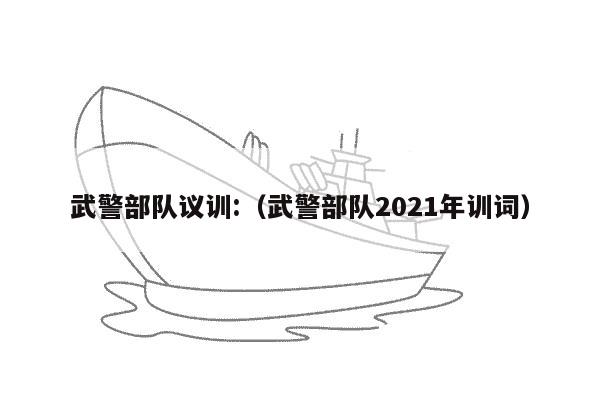 武警部队议训：（武警部队2021年训词）